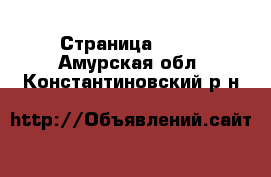 Страница
Амурская обл
Константиновский р н

http://Объявлений.сайт